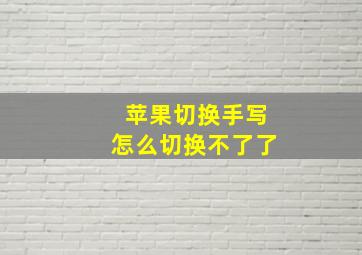 苹果切换手写
怎么切换不了了